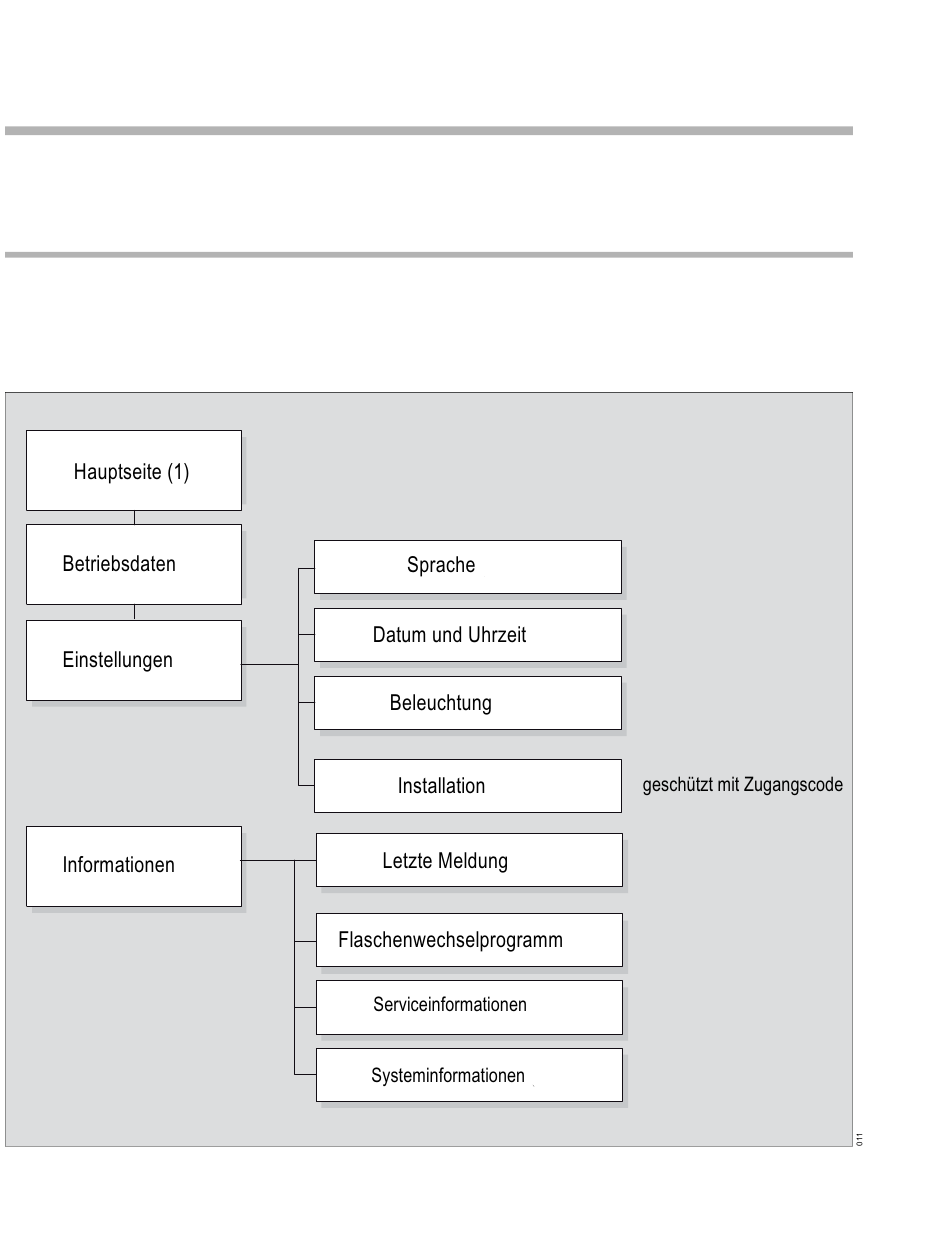 Hauptseite (1)

Betriebsdaten

Einstellungen

Sprache

Datum und Uhrzeit

Beleuchtung

Installation

geschützt mit Zugangscode

Informationen

Letzte Meldung

Flaschenwechselprogramm

Serviceinformationen

Systeminformationen

011